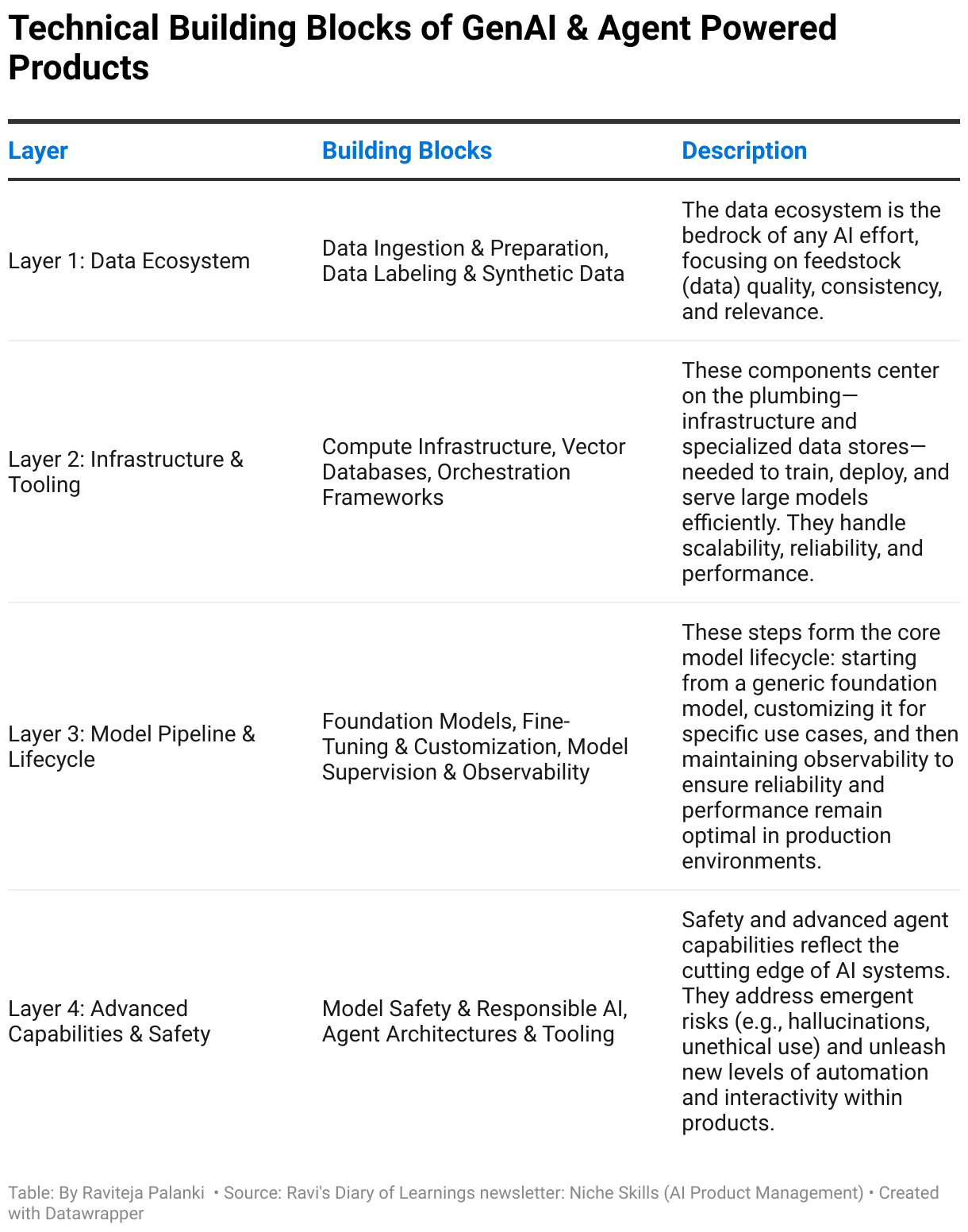 Technical Building Blocks of GenAI & Agent Powered Products

| Layer | Building Blocks | Description |
|---|---|---|
| Layer 1: Data Ecosystem | Data Ingestion & Preparation, Data Labeling & Synthetic Data | The data ecosystem is the bedrock of any AI effort, focusing on feedstock (data) quality, consistency, and relevance. |
| Layer 2: Infrastructure & Tooling | Compute Infrastructure, Vector Databases, Orchestration Frameworks | These components center on the plumbing—infrastructure and specialized data stores—needed to train, deploy, and serve large models efficiently. They handle scalability, reliability, and performance. |
| Layer 3: Model Pipeline & Lifecycle | Foundation Models, Fine-Tuning & Customization, Model Supervision & Observability | These steps form the core model lifecycle: starting from a generic foundation model, customizing it for specific use cases, and then maintaining observability to ensure reliability and performance remain optimal in production environments. |
| Layer 4: Advanced Capabilities & Safety | Model Safety & Responsible AI, Agent Architectures & Tooling | Safety and advanced agent capabilities reflect the cutting edge of AI systems. They address emergent risks (e.g., hallucinations, unethical use) and unleash new levels of automation and interactivity within products. |

Table: By Raviteja Palanki • Source: Ravi's Diary of Learnings newsletter: Niche Skills (AI Product Management) • Created with Datawrapper